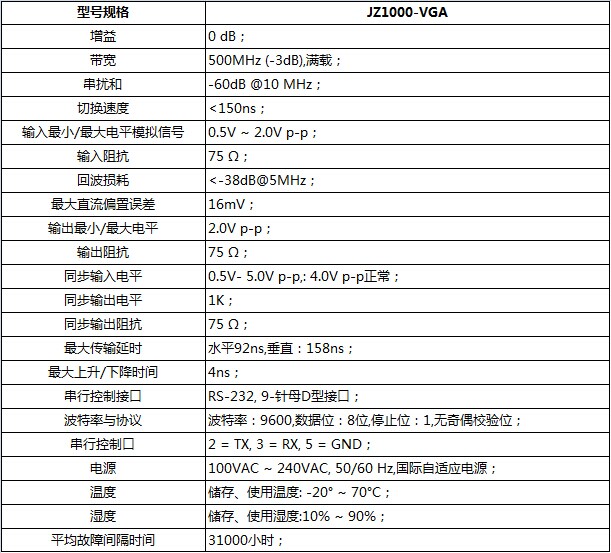 | 型号规格 | JZ1000-VGA |
|---|---|
| 增益 | 0 dB； |
| 带宽 | 500MHz (-3dB),满载； |
| 串扰和 | -60dB @10 MHz； |
| 切换速度 | <150ns； |
| 输入最小/最大电平模拟信号 | 0.5V ~ 2.0V p-p； |
| 输入阻抗 | 75 Ω； |
| 回波损耗 | <-38dB@5MHz； |
| 最大直流偏置误差 | 16mV； |
| 输出最小/最大电平 | 2.0V p-p； |
| 输出阻抗 | 75 Ω； |
| 同步输入电平 | 0.5V- 5.0V p-p,: 4.0V p-p正常； |
| 同步输出电平 | 1K； |
| 同步输出阻抗 | 75 Ω； |
| 最大传输延时 | 水平92ns,垂直：158ns； |
| 最大上升/下降时间 | 4ns； |
| 串行控制接口 | RS-232, 9-针母D型接口； |
| 波特率与协议 | 波特率：9600,数据位：8位,停止位：1,无奇偶校验位； |
| 串行控制口 | 2 = TX, 3 = RX, 5 = GND； |
| 电源 | 100VAC ~ 240VAC, 50/60 Hz,国际自适应电源； |
| 温度 | 储存、使用温度: -20° ~ 70°C； |
| 湿度 | 储存、使用湿度:10% ~ 90%； |
| 平均故障间隔时间 | 31000小时； |